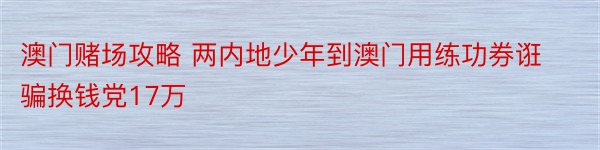 澳门赌场攻略 两内地少年到澳门用练功券诳骗换钱党17万